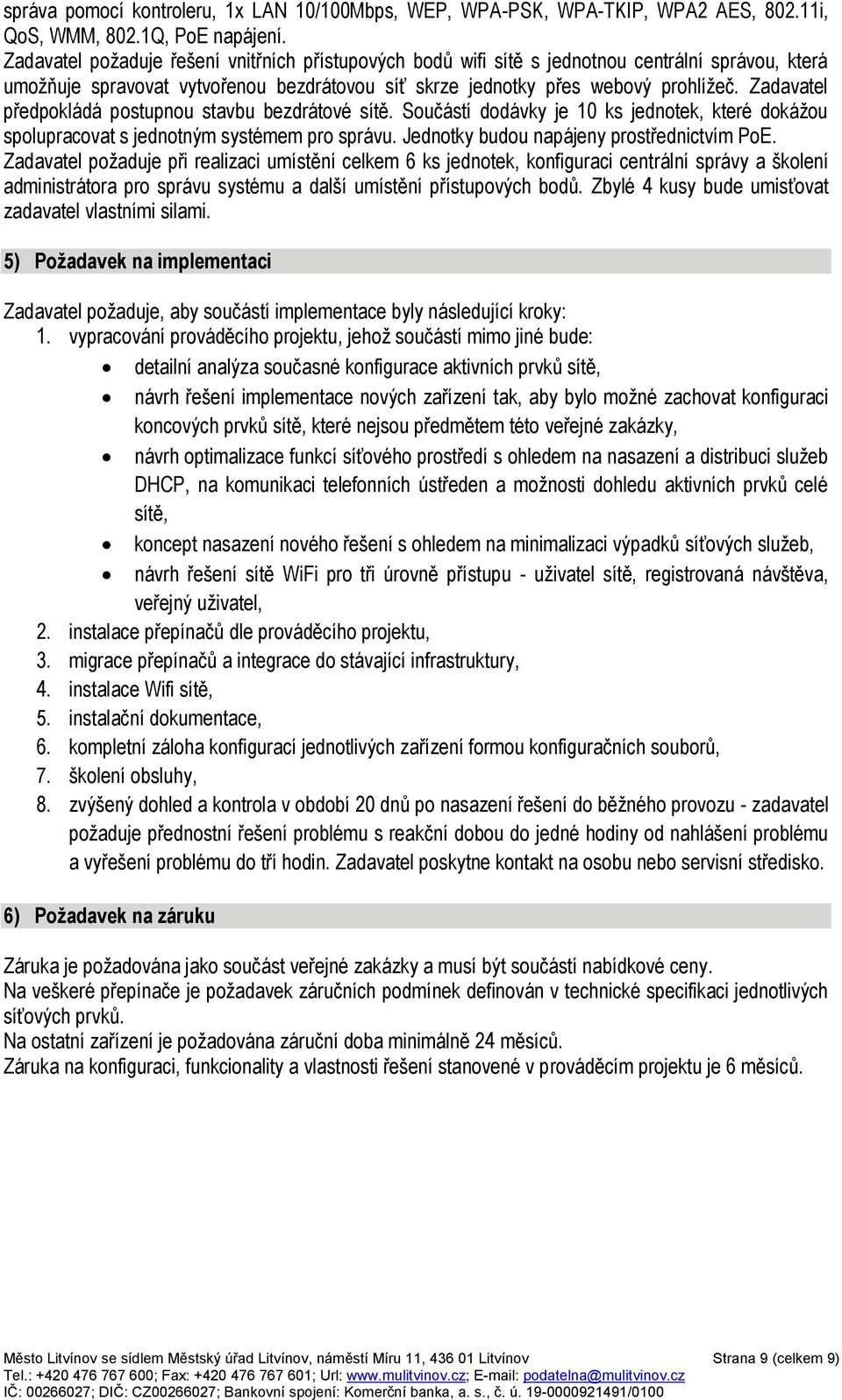 správa pomocí kontroleru, 1x LAN 10/100Mbps, WEP, WPA-PSK, WPA-TKIP, WPA2 AES, 802.11i, QoS, WMM, 802.1Q, PoE napájení.
Zadavatel požaduje řešení vnitřních přístupových bodů wifi sítě s jednotnou centrální správou, která umožňuje spravovat vytvořenou bezdrátovou síť skrze jednotky přes webový prohlížeč. Zadavatel předpokládá postupnou stavbu bezdrátové sítě. Součástí dodávky je 10 ks jednotek, které dokážou spolupracovat s jednotným systémem pro správu. Jednotky budou napájeny prostřednictvím PoE.
Zadavatel požaduje při realizaci umístění celkem 6 ks jednotek, konfiguraci centrální správy a školení administrátora pro správu systému a další umístění přístupových bodů. Zbylé 4 kusy bude umisťovat zadavatel vlastními silami.

5) Požadavek na implementaci

Zadavatel požaduje, aby součástí implementace byly následující kroky:
1. vypracování prováděcího projektu, jehož součástí mimo jiné bude:
• detailní analýza současné konfigurace aktivních prvků sítě,
• návrh řešení implementace nových zařízení tak, aby bylo možné zachovat konfiguraci koncových prvků sítě, které nejsou předmětem této veřejné zakázky,
• návrh optimalizace funkcí síťového prostředí s ohledem na nasazení a distribuci služeb DHCP, na komunikaci telefonních ústředen a možnosti dohledu aktivních prvků celé sítě,
• koncept nasazení nového řešení s ohledem na minimalizaci výpadků síťových služeb,
• návrh řešení sítě WiFi pro tři úrovně přístupu - uživatel sítě, registrovaná návštěva, veřejný uživatel,
2. instalace přepínačů dle prováděcího projektu,
3. migrace přepínačů a integrace do stávající infrastruktury,
4. instalace Wifi sítě,
5. instalační dokumentace,
6. kompletní záloha konfigurací jednotlivých zařízení formou konfiguračních souborů,
7. školení obsluhy,
8. zvýšený dohled a kontrola v období 20 dnů po nasazení řešení do běžného provozu - zadavatel požaduje přednostní řešení problému s reakční dobou do jedné hodiny od nahlášení problému a vyřešení problému do tří hodin. Zadavatel poskytne kontakt na osobu nebo servisní středisko.

6) Požadavek na záruku

Záruka je požadována jako součást veřejné zakázky a musí být součástí nabídkové ceny.
Na veškeré přepínače je požadavek záručních podmínek definován v technické specifikaci jednotlivých síťových prvků.
Na ostatní zařízení je požadována záruční doba minimálně 24 měsíců.
Záruka na konfiguraci, funkcionality a vlastnosti řešení stanovené v prováděcím projektu je 6 měsíců.

Město Litvínov se sídlem Městský úřad Litvínov, náměstí Míru 11, 436 01 Litvínov Strana 9 (celkem 9)
Tel.: +420 476 767 600; Fax: +420 476 767 601; Url: www.mulitvinov.cz; E-mail: podatelna@mulitvinov.cz
IČ: 00266027; DIČ: CZ00266027; Bankovní spojení: Komerční banka, a. s., č. ú. 19-0000921491/0100